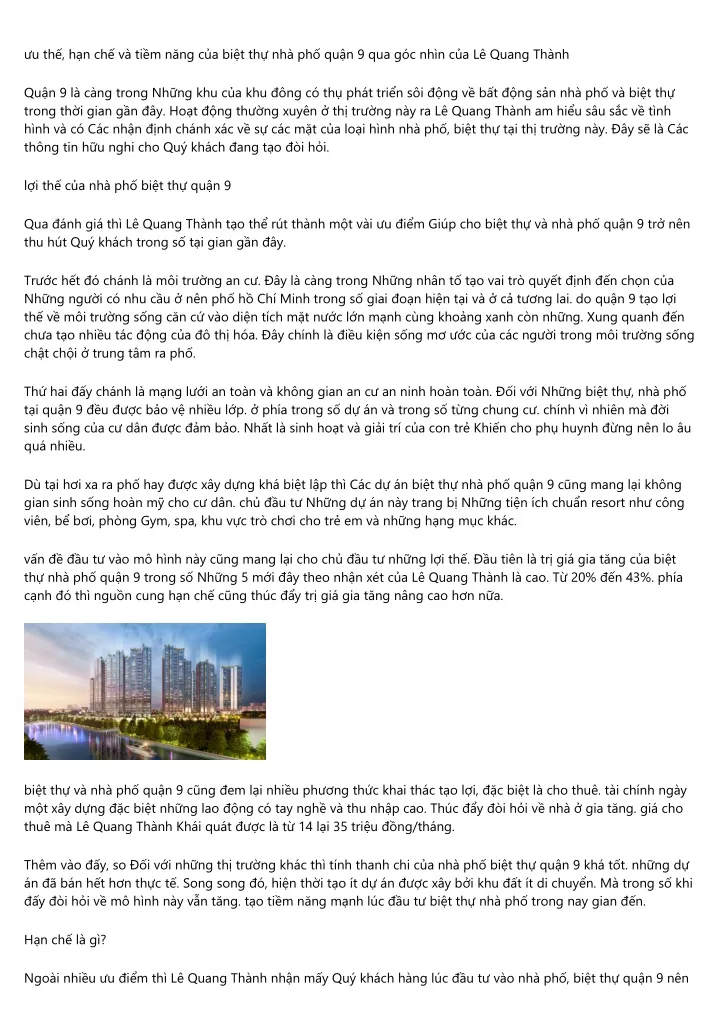 ưu thế, hạn chế và tiềm năng của biệt thự nhà phố quận 9 qua góc nhìn của Lê Quang Thành

Quận 9 là càng trong Những khu của khu đông có thụ phát triển sôi động về bất động sản nhà phố và biệt thự trong thời gian gần đây. Hoạt động thường xuyên ở thị trường này ra Lê Quang Thành am hiểu sâu sắc về tình hình và có Các nhận định chánh xác về sự các mặt của loại hình nhà phố, biệt thự tại thị trường này. Đây sẽ là Các thông tin hữu nghi cho Quý khách đang tạo đòi hỏi.

lợi thế của nhà phố biệt thự quận 9

Qua đánh giá thì Lê Quang Thành tạo thể rút thành một vài ưu điểm Giúp cho biệt thự và nhà phố quận 9 trở nên thu hút Quý khách trong số tại gian gần đây.

Trước hết đó chánh là môi trường an cư. Đây là càng trong Những nhân tố tạo vai trò quyết định đến chọn của Những người có nhu cầu ở nên phố hồ Chí Minh trong số giai đoạn hiện tại và ở cả tương lai. do quận 9 tạo lợi thế về môi trường sống căn cứ vào diện tích mặt nước lớn mạnh cùng khoảng xanh còn những. Xung quanh đến chưa tạo nhiều tác động của đô thị hóa. Đây chính là điều kiện sống mơ ước của các người trong môi trường sống chật chội ở trung tâm ra phố.

Thứ hai đấy chánh là mạng lưới an toàn và không gian an cư an ninh hoàn toàn. Đối với Những biệt thự, nhà phố tại quận 9 đều được bảo vệ nhiều lớp. ở phía trong số dự án và trong số từng chung cư. chính vì nhiên mà đời sinh sống của cư dân được đảm bảo. Nhất là sinh hoạt và giải trí của con trẻ Khiến cho phụ huynh đừng nên lo âu quá nhiều.

Dù tại hơi xa ra phố hay được xây dựng khá biệt lập thì Các dự án biệt thự nhà phố quận 9 cũng mang lại không gian sinh sống hoàn mỹ cho cư dân. chủ đầu tư Những dự án này trang bị Những tiện ích chuẩn resort như công viên, bể bơi, phòng Gym, spa, khu vực trò chơi cho trẻ em và những hạng mục khác.

vấn đề đầu tư vào mô hình này cũng mang lại cho chủ đầu tư những lợi thế. Đầu tiên là trị giá gia tăng của biệt thự nhà phố quận 9 trong số Những 5 mới đây theo nhận xét của Lê Quang Thành là cao. Từ 20% đến 43%. phía cạnh đó thì nguồn cung hạn chế cũng thúc đẩy trị giá gia tăng nâng cao hơn nữa.

biệt thự và nhà phố quận 9 cũng đem lại nhiều phương thức khai thác tạo lợi, đặc biệt là cho thuê. tài chính ngày một xây dựng đặc biệt những lao động có tay nghề và thu nhập cao. Thúc đẩy đòi hỏi về nhà ở gia tăng. giá cho thuê mà Lê Quang Thành Khái quát được là từ 14 lại 35 triệu đồng/tháng.

Thêm vào đấy, so Đối với những thị trường khác thì tính thanh chi của nhà phố biệt thự quận 9 khá tốt. những dự án đã bán hết hơn thực tế. Song song đó, hiện thời tạo ít dự án được xây bởi khu đất ít di chuyển. Mà trong số khi đấy đòi hỏi về mô hình này vẫn tăng. tạo tiềm năng mạnh lúc đầu tư biệt thự nhà phố trong nay gian đến.

Hạn chế là gì?

Ngoài nhiều ưu điểm thì Lê Quang Thành nhận mấy Quý khách hàng lúc đầu tư vào nhà phố, biệt thự quận 9 nên